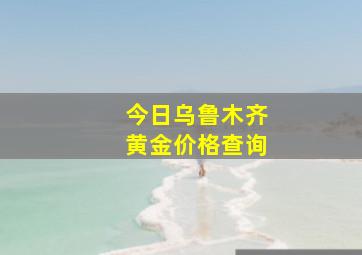 今日乌鲁木齐
黄金价格查询